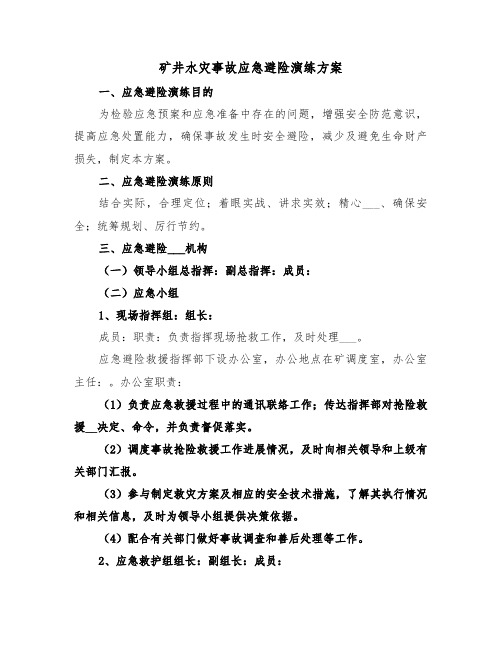 矿井水灾事故应急避险演练方案

一、应急避险演练目的

为检验应急预案和应急准备中存在的问题，增强安全防范意识，提高应急处置能力，确保事故发生时安全避险，减少及避免生命财产损失，制定本方案。

二、应急避险演练原则

结合实际，合理定位；着眼实战、讲求实效；精心___、确保安全；统筹规划、厉行节约。

三、应急避险___机构

（一）领导小组总指挥：副总指挥：成员：

（二）应急小组

1、现场指挥组：组长：

成员：职责：负责指挥现场抢救工作，及时处理___。

应急避险救援指挥部下设办公室，办公地点在矿调度室，办公室主任：。办公室职责：

（1）负责应急救援过程中的通讯联络工作；传达指挥部对抢险救援__决定、命令，并负责督促落实。

（2）调度事故抢险救援工作进展情况，及时向相关领导和上级有关部门汇报。

（3）参与制定救灾方案及相应的安全技术措施，了解其执行情况和相关信息，及时为领导小组提供决策依据。

（4）配合有关部门做好事故调查和善后处理等工作。

2、应急救护组组长：副组长：成员：